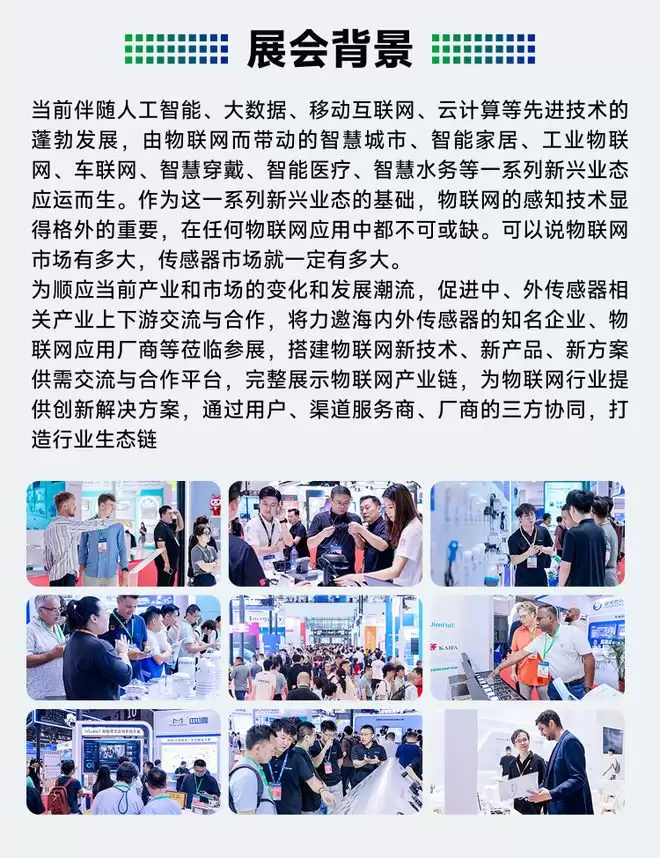 展会背景

当前伴随人工智能、大数据、移动互联网、云计算等先进技术的蓬勃发展，由物联网而带动的智慧城市、智能家居、工业物联网、车联网、智慧穿戴、智能医疗、智慧水务等一系列新兴业态应运而生。作为这一系列新兴业态的基础，物联网的感知技术显得格外的重要，在任何物联网应用中都不可或缺。可以说物联网市场有多大，传感器市场就一定有多大。

为顺应当前产业和市场的变化和发展潮流，促进中、外传感器相关产业上下游交流与合作，将力邀海内外传感器的知名企业、物联网应用厂商等莅临参展，搭建物联网新技术、新产品、新方案供需交流与合作平台，完整展示物联网产业链，为物联网行业提供创新解决方案，通过用户、渠道服务商、厂商的三方协同，打造行业生态链